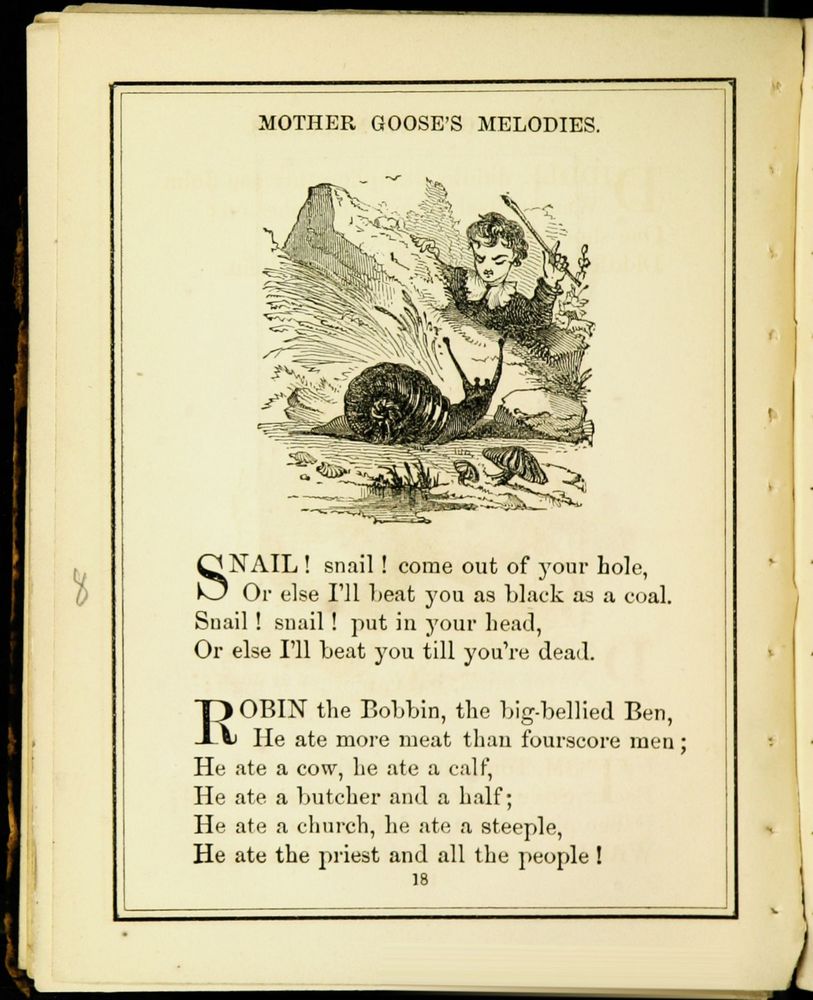 MOTHER GOOSE'S MELODIES.

8

SNAIL! snail! come out of your hole,
Or else I'll beat you as black as a coal.
Snail! snail! put in your head,
Or else I'll beat you till you're dead.

ROBIN the Bobbin, the big-bellied Ben,
He ate more meat than fourscore men;
He ate a cow, he ate a calf,
He ate a butcher and a half;
He ate a church, he ate a steeple,
He ate the priest and all the people!

18